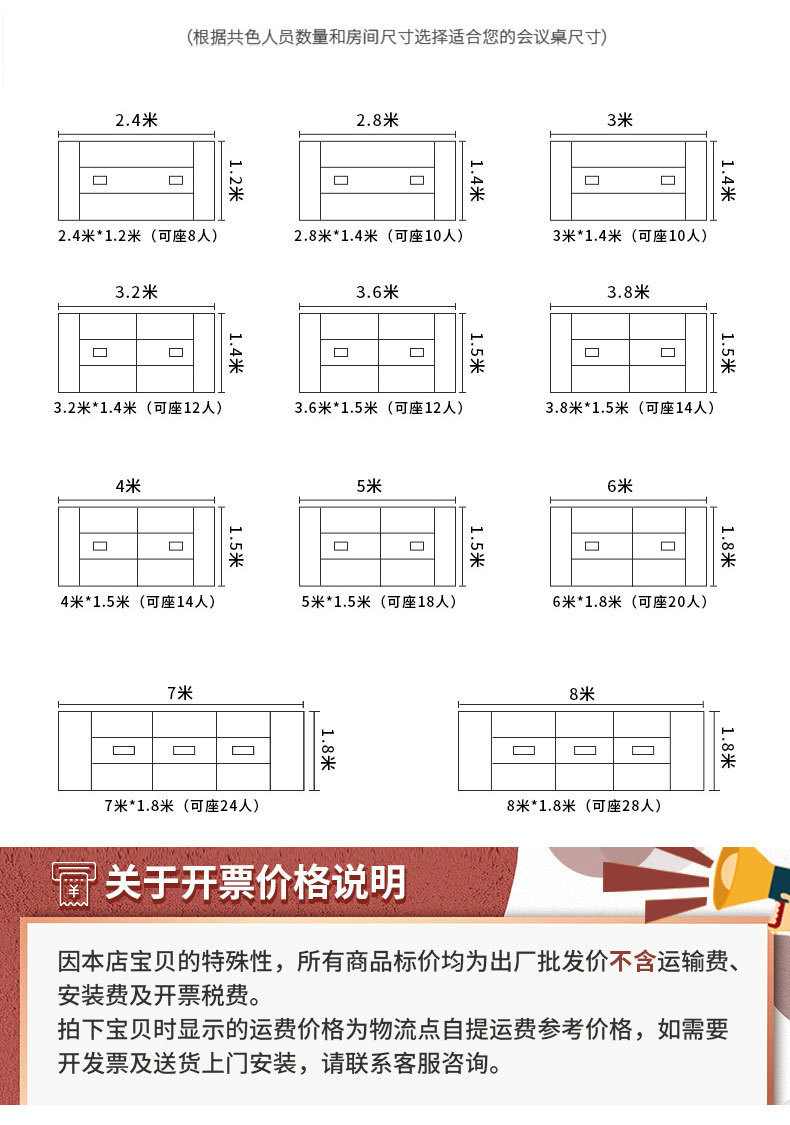 (根据共色人员数量和房间尺寸选择适合您的会议桌尺寸)

2.4米
1.2米
2.4米*1.2米（可座8人）

2.8米
1.4米
2.8米*1.4米（可座10人）

3米
1.4米
3米*1.4米（可座10人）

3.2米
1.4米
3.2米*1.4米（可座12人）

3.6米
1.5米
3.6米*1.5米（可座12人）

3.8米
1.5米
3.8米*1.5米（可座14人）

4米
1.5米
4米*1.5米（可座14人）

5米
1.5米
5米*1.5米（可座18人）

6米
1.8米
6米*1.8米（可座20人）

7米
1.8米
7米*1.8米（可座24人）

8米
1.8米
8米*1.8米（可座28人）

¥
关于开票价格说明

因本店宝贝的特殊性，所有商品标价均为出厂批发价不含运输费、安装费及开票税费。
拍下宝贝时显示的运费价格为物流点自提运费参考价格，如需要开发票及送货上门安装，请联系客服咨询。